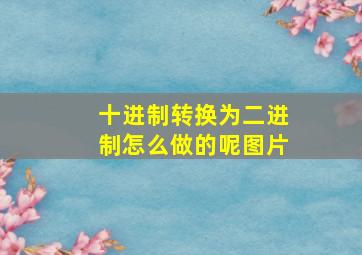 十进制转换为二进制怎么做的呢图片